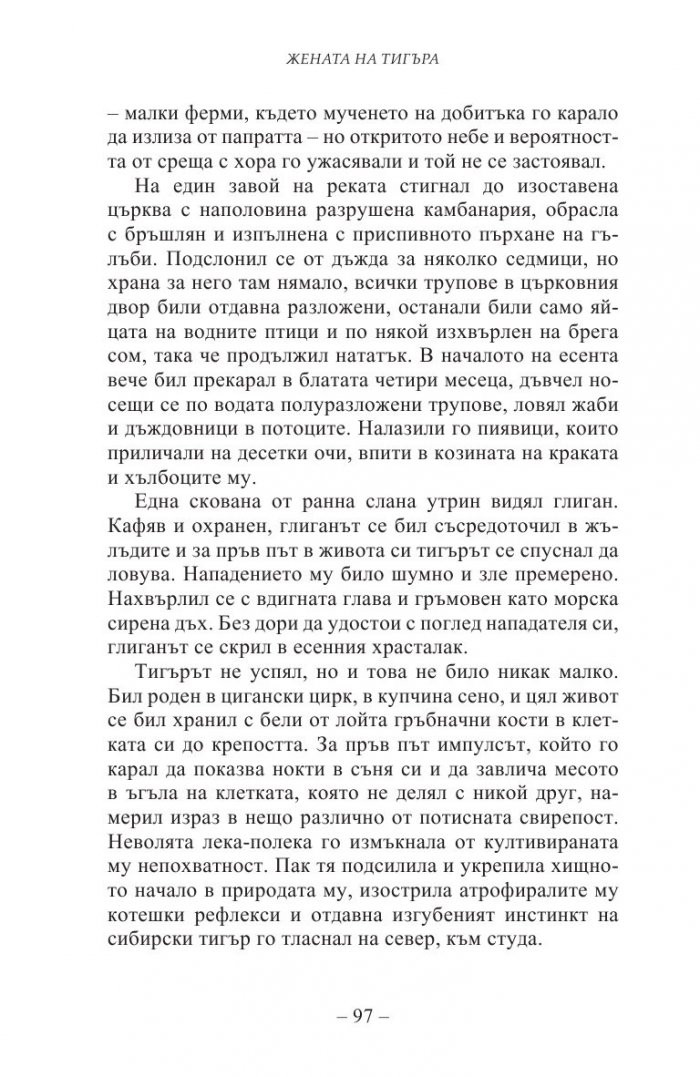 ЖЕНАТА НА ТИГЪРА

– малки ферми, където мученето на добитъка го карало да излиза от папратта – но откритото небе и вероятността от среща с хора го ужасявали и той не се застоявал.

На един завой на реката стигнал до изоставена църква с наполовина разрушена камбанария, обрасла с бръшлян и изпълнена с приспивното пърхане на гълъби. Подслонил се от дъжда за няколко седмици, но храна за него там нямало, всички трупове в църковния двор били отдавна разложени, останали били само яйцата на водните птици и по някой изхвърлен на брега сом, така че продължил нататък. В началото на есента вече бил прекарал в блатата четири месеца, дъвчел носещи се по водата полуразложени трупове, ловял жаби и дъждовници в потоците. Налазили го пиявици, които приличали на десетки очи, впити в козината на краката и хълбоците му.

Една скована от ранна слана утрин видял глиган. Кафяв и охранен, глиганът се бил съсредоточил в жълъдите и за пръв път в живота си тигърът се спуснал да ловува. Нападението му било шумно и зле премерено. Нахвърлил се с вдигната глава и гръмовен като морска сирена дъх. Без дори да удостои с поглед нападателя си, глиганът се скрил в есенния храсталак.

Тигърът не успял, но и това не било никак малко. Бил роден в цигански цирк, в купчина сено, и цял живот се бил хранил с бели от лойта гръбначни кости в клетката си до крепостта. За пръв път импулсът, който го карал да показва нокти в съня си и да завлича месото в ъгъла на клетката, която не делял с никой друг, намерил израз в нещо различно от потисната свирепост. Неволята лека-полека го измъкнала от култивираната му непохватност. Пак тя подсилила и укрепила хищното начало в природата му, изострила атрофиралите му котешки рефлекси и отдавна изгубеният инстинкт на сибирски тигър го тласнал на север, към студа.

– 97 –